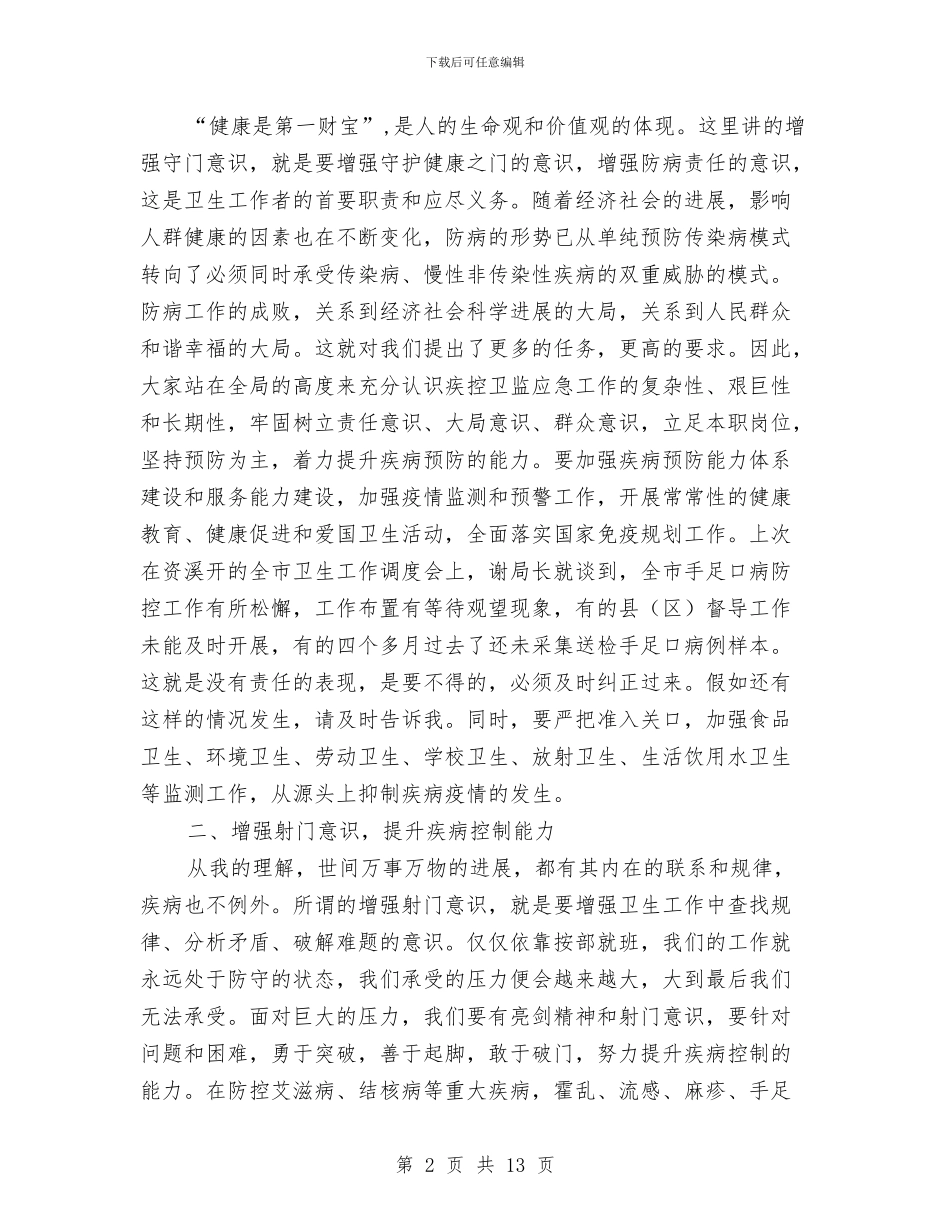 下载后可任意编辑

“健康是第一财宝”，是人的生命观和价值观的体现。这里讲的增强守门意识，就是要增强守护健康之门的意识，增强防病责任的意识，这是卫生工作者的首要职责和应尽义务。随着经济社会的进展，影响人群健康的因素也在不断变化，防病的形势已从单纯预防传染病模式转向了必须同时承受传染病、慢性非传染性疾病的双重威胁的模式。防病工作的成败，关系到经济社会科学进展的大局，关系到人民群众和谐幸福的大局。这就对我们提出了更多的任务，更高的要求。因此，大家站在全局的高度来充分认识疾控卫监应急工作的复杂性、艰巨性和长期性，牢固树立责任意识、大局意识、群众意识，立足本职岗位，坚持预防为主，着力提升疾病预防的能力。要加强疾病预防能力体系建设和服务能力建设，加强疫情监测和预警工作，开展常常性的健康教育、健康促进和爱国卫生活动，全面落实国家免疫规划工作。上次在资溪开的全市卫生工作调度会上，谢局长就谈到，全市手足口病防控工作有所松懈，工作布置有等待观望现象，有的县（区）督导工作未能及时开展，有的四个多月过去了还未采集送检手足口病例样本。这就是没有责任的表现，是要不得的，必须及时纠正过来。假如还有这样的情况发生，请及时告诉我。同时，要严把准入关口，加强食品卫生、环境卫生、劳动卫生、学校卫生、放射卫生、生活饮用水卫生等监测工作，从源头上抑制疾病疫情的发生。

二、增强射门意识，提升疾病控制能力

从我的理解，世间万事万物的进展，都有其内在的联系和规律，疾病也不例外。所谓的增强射门意识，就是要增强卫生工作中查找规律、分析矛盾、破解难题的意识。仅仅依靠按部就班，我们的工作就永远处于防守的状态，我们承受的压力便会越来越大，大到最后我们无法承受。面对巨大的压力，我们要有亮剑精神和射门意识，要针对问题和困难，勇于突破，善于起脚，敢于破门，努力提升疾病控制的能力。在防控艾滋病、结核病等重大疾病，霍乱、流感、麻疹、手足

第 2 页 共 13 页